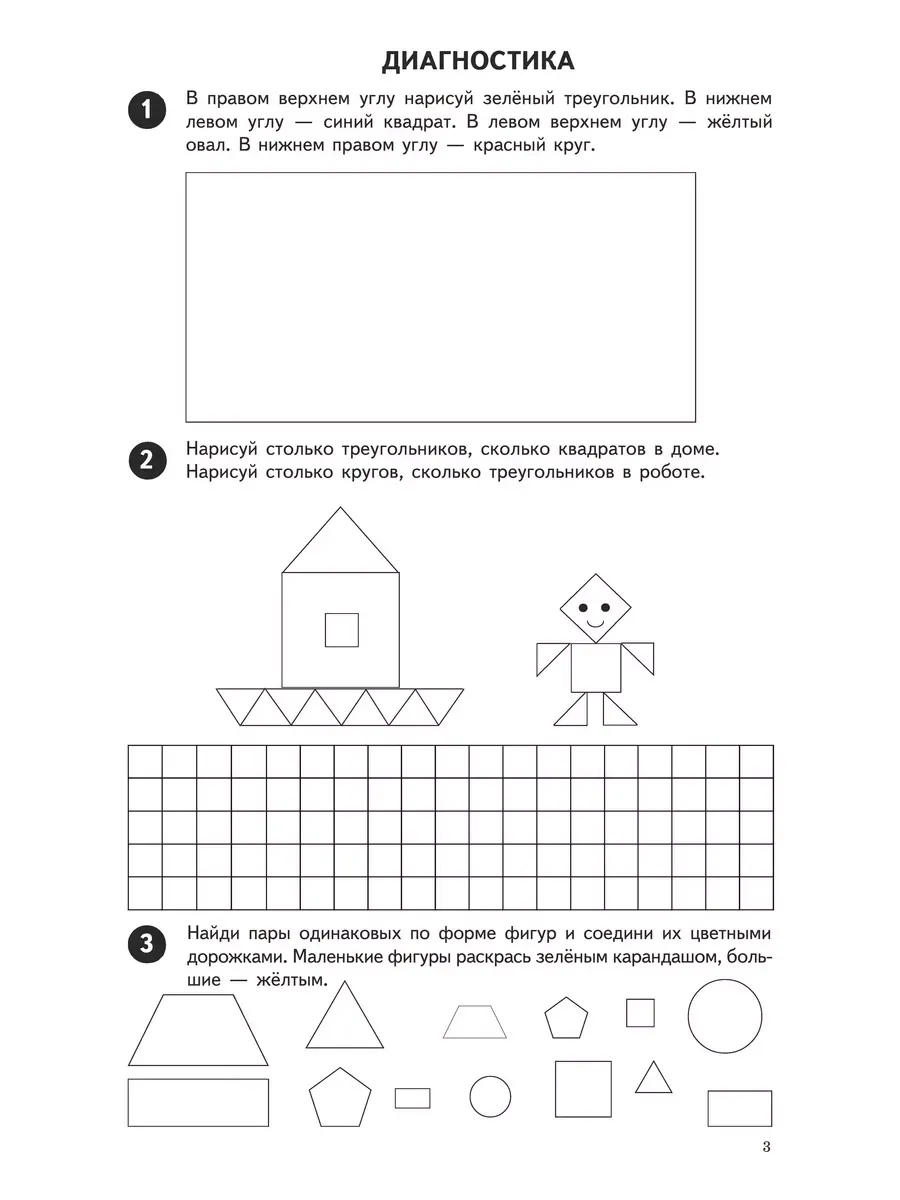 ДИАГНОСТИКА

1 В правом верхнем углу нарисуй зелёный треугольник. В нижнем левом углу — синий квадрат. В левом верхнем углу — жёлтый овал. В нижнем правом углу — красный круг.

2 Нарисуй столько треугольников, сколько квадратов в доме. Нарисуй столько кругов, сколько треугольников в роботе.

3 Найди пары одинаковых по форме фигур и соедини их цветными дорожками. Маленькие фигуры раскрась зелёным карандашом, большие — жёлтым.

3